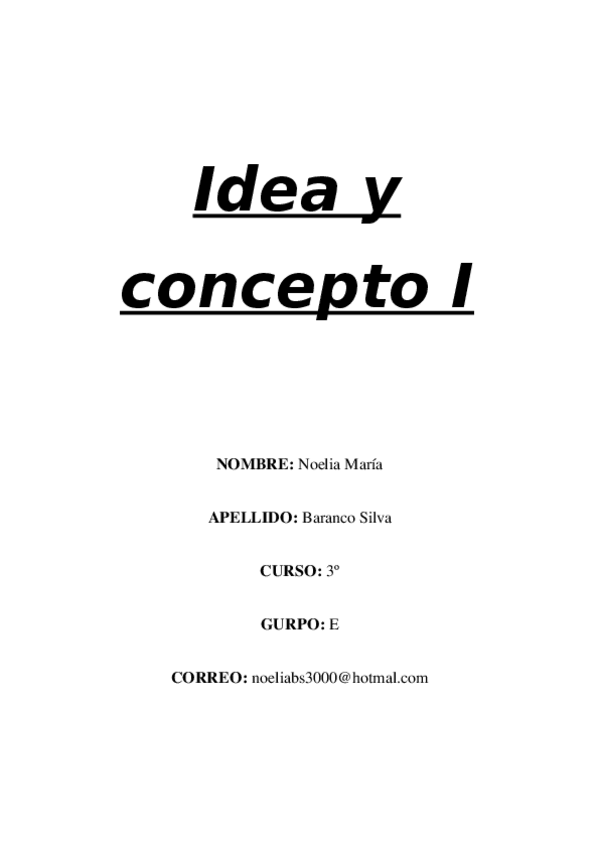 Idea y concepto I

NOMBRE: Noelia María

APELLIDO: Baranco Silva

CURSO: 3º

GURPO: E

CORREO: noeliabs3000@hotmal.com